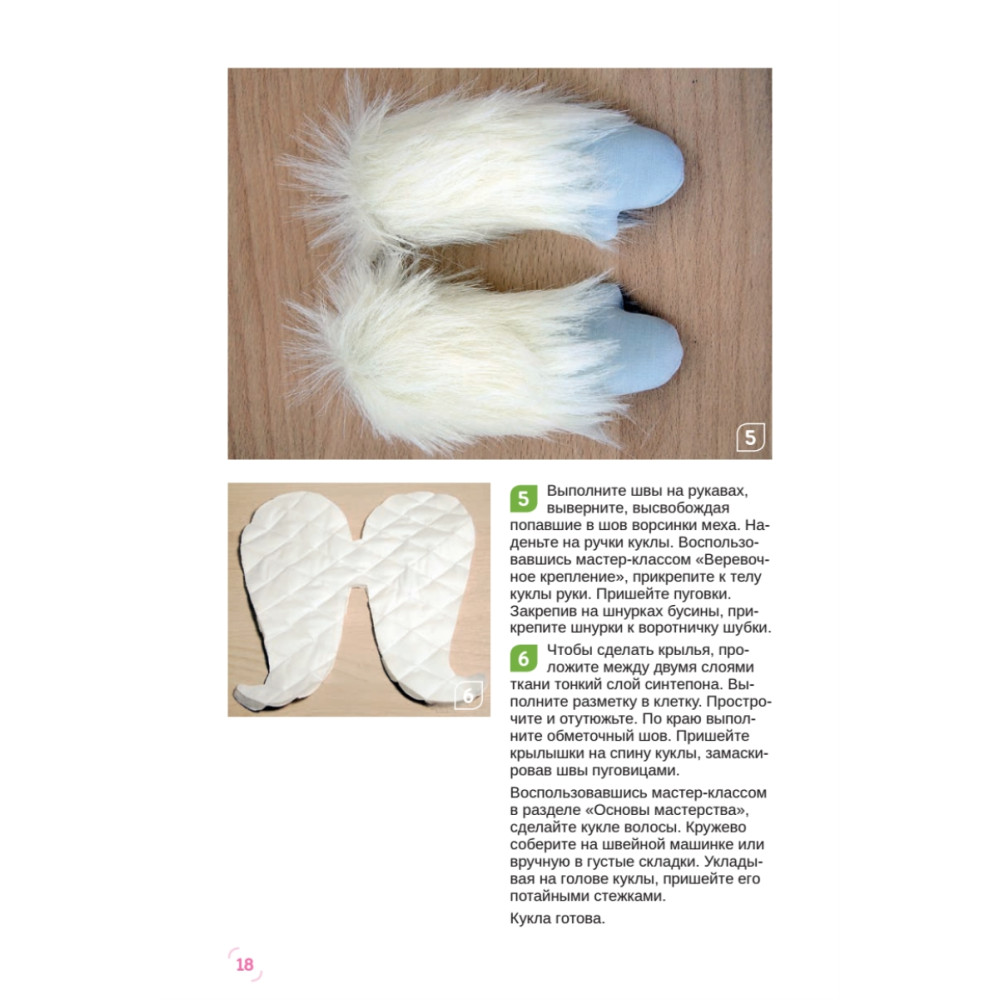 5

6

5 Выполните швы на рукавах, выверните, высвобождая попавшие в шов ворсинки меха. Наденьте на ручки куклы. Воспользовавшись мастер-классом «Веревочное крепление», прикрепите к телу куклы руки. Пришейте пуговки. Закрепив на шнурках бусины, прикрепите шнурки к воротничку шубки.

6 Чтобы сделать крылья, проложите между двумя слоями ткани тонкий слой синтепона. Выполните разметку в клетку. Прострочите и отутюжьте. По краю выполните обметочный шов. Пришейте крылышки на спину куклы, замаскировав швы пуговицами.

Воспользовавшись мастер-классом в разделе «Основы мастерства», сделайте кукле волосы. Кружево соберите на швейной машинке или вручную в густые складки. Укладывая на голове куклы, пришейте его потайными стежками.

Кукла готова.

18